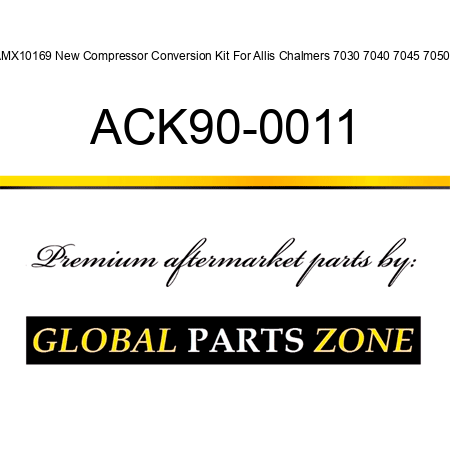 AMX10169 New Compressor Conversion Kit For Allis Chalmers 7030 7040 7045 7050

ACK90-0011

Premium aftermarket parts by:

GLOBAL PARTS ZONE